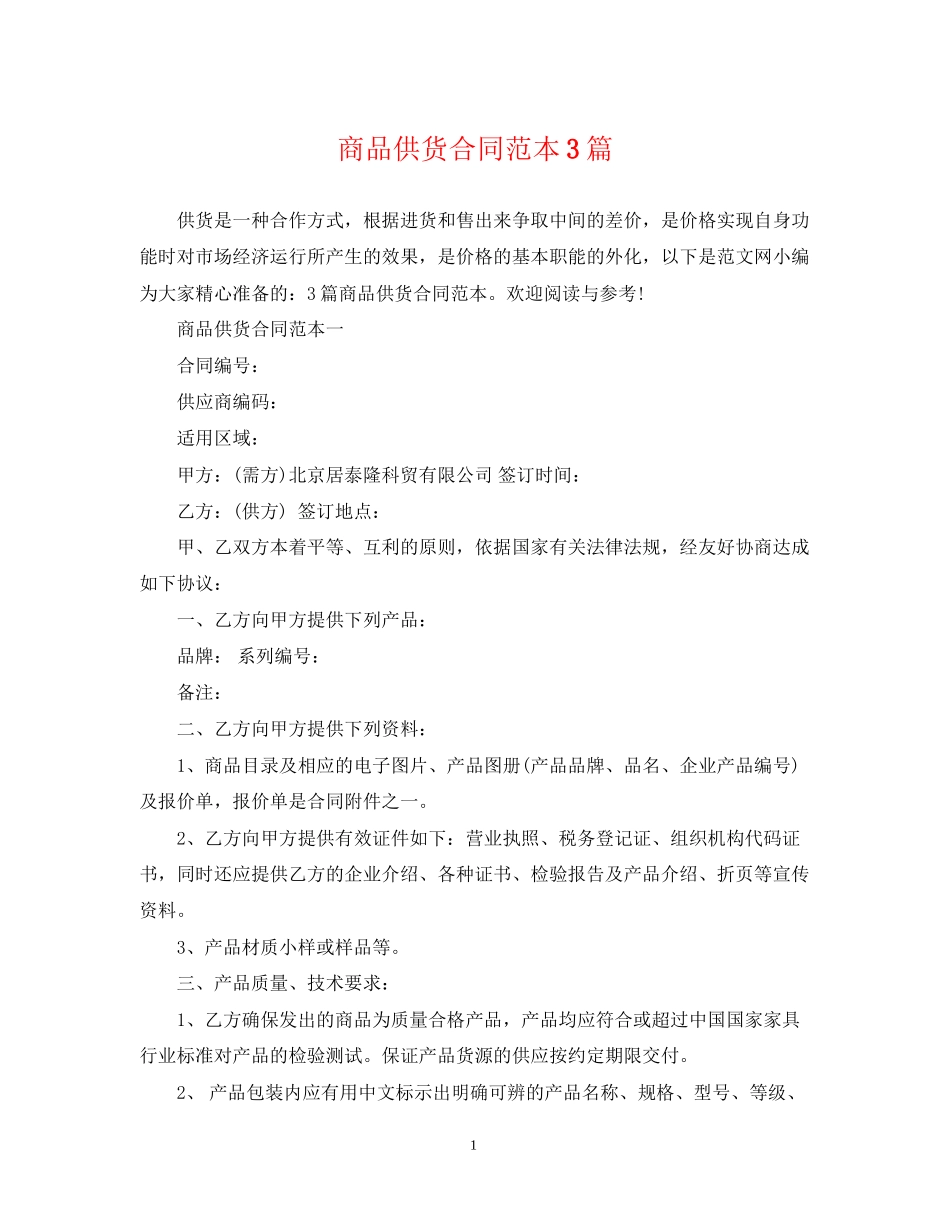 商品供货合同范本3篇

供货是一种合作方式，根据进货和售出来争取中间的差价，是价格实现自身功能时对市场经济运行所产生的效果，是价格的基本职能的外化，以下是范文网小编为大家精心准备的：3篇商品供货合同范本。欢迎阅读与参考!

商品供货合同范本一

合同编号：

供应商编码：

适用区域：

甲方：(需方)北京居泰隆科贸有限公司 签订时间：

乙方：(供方) 签订地点：

甲、乙双方本着平等、互利的原则，依据国家有关法律法规，经友好协商达成如下协议：

一、乙方向甲方提供下列产品：

品牌： 系列编号：

备注：

二、乙方向甲方提供下列资料：

1、商品目录及相应的电子图片、产品图册(产品品牌、品名、企业产品编号)及报价单，报价单是合同附件之一。

2、乙方向甲方提供有效证件如下：营业执照、税务登记证、组织机构代码证书，同时还应提供乙方的企业介绍、各种证书、检验报告及产品介绍、折页等宣传资料。

3、产品材质小样或样品等。

三、产品质量、技术要求：

1、乙方确保发出的商品为质量合格产品，产品均应符合或超过中国国家家具行业标准对产品的检验测试。保证产品货源的供应按约定期限交付。

2、 产品包装内应有用中文标示出明确可辨的产品名称、规格、型号、等级、

1